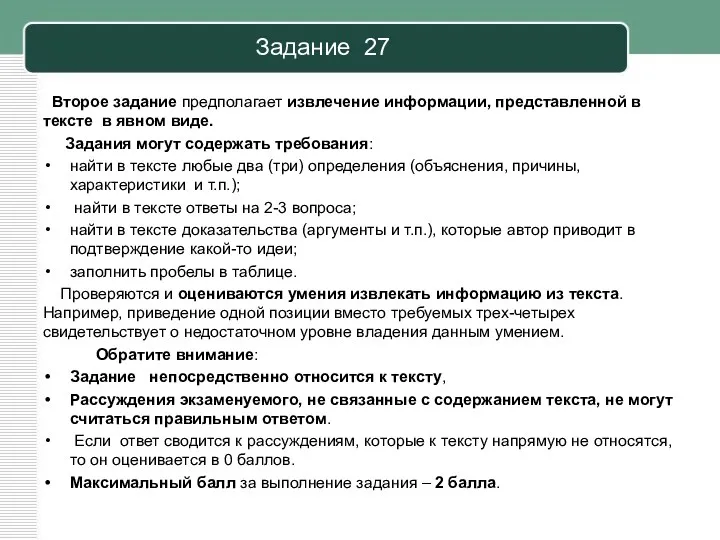 Задание 27

Второе задание предполагает извлечение информации, представленной в тексте в явном виде.

Задания могут содержать требования:

• найти в тексте любые два (три) определения (объяснения, причины, характеристики и т.п.);
• найти в тексте ответы на 2-3 вопроса;
• найти в тексте доказательства (аргументы и т.п.), которые автор приводит в подтверждение какой-то идеи;
• заполнить пробелы в таблице.

Проверяются и оцениваются умения извлекать информацию из текста. Например, приведение одной позиции вместо требуемых трех-четырех свидетельствует о недостаточном уровне владения данным умением.

Обратите внимание:

• Задание непосредственно относится к тексту,
• Рассуждения экзаменуемого, не связанные с содержанием текста, не могут считаться правильным ответом.
• Если ответ сводится к рассуждениям, которые к тексту напрямую не относятся, то он оценивается в 0 баллов.
• Максимальный балл за выполнение задания – 2 балла.